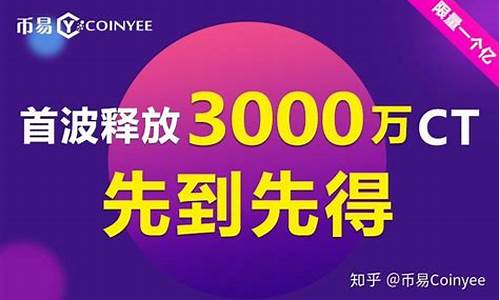 币易 COINYEE

限量一个亿

首波释放 3000万 CT

先到先得

知乎 @币易Coinyee